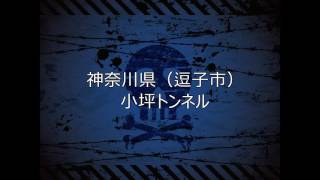 神奈川県（逗子市）
小坪トンネル